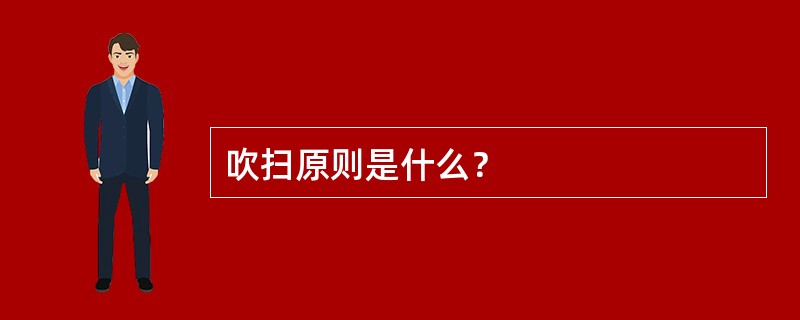 吹扫原则是什么？